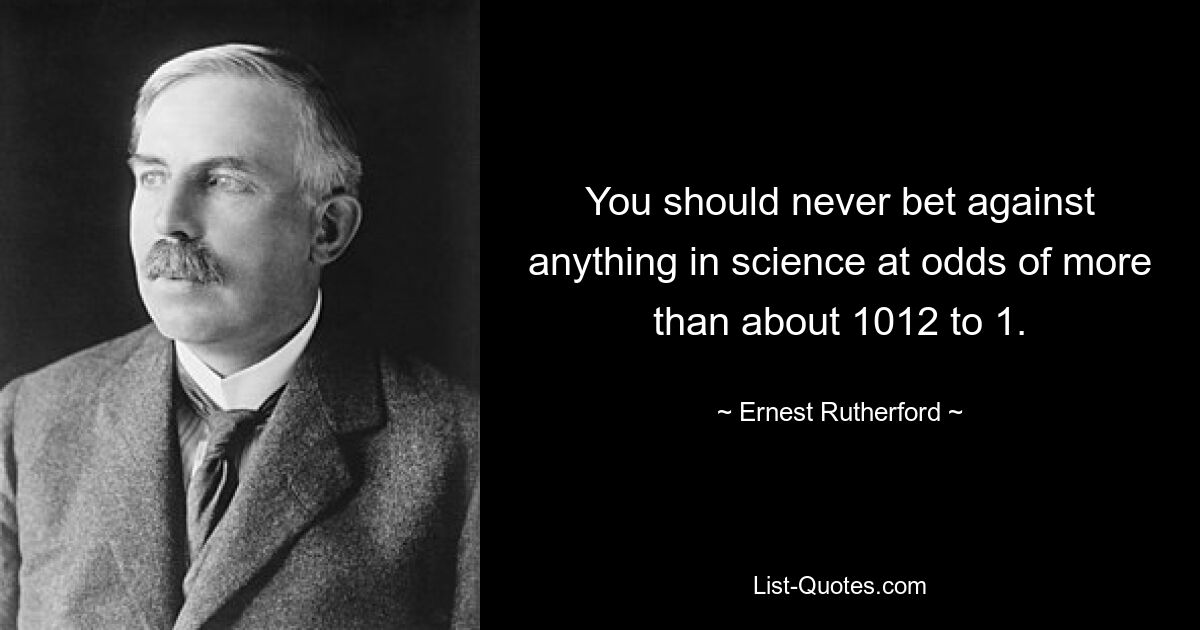 You should never bet against anything in science at odds of more than about 1012 to 1.

~ Ernest Rutherford ~

List-Quotes.com